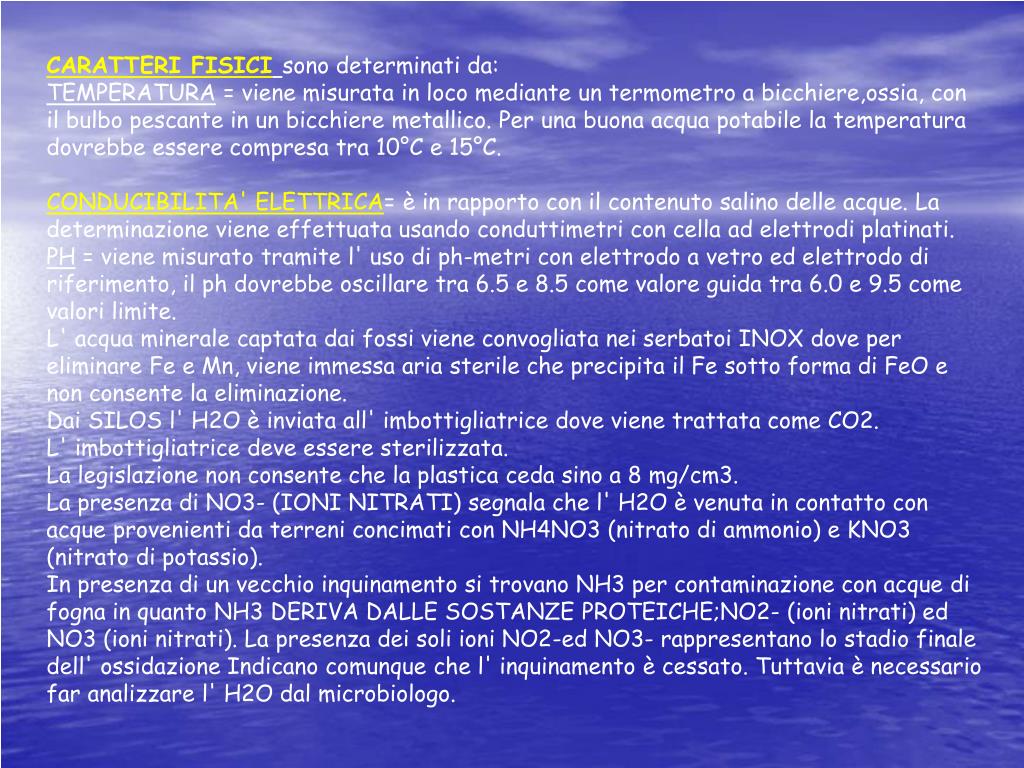 CARATTERI FISICI sono determinati da:
TEMPERATURA = viene misurata in loco mediante un termometro a bicchiere,ossia, con il bulbo pescante in un bicchiere metallico. Per una buona acqua potabile la temperatura dovrebbe essere compresa tra 10°C e 15°C.

CONDUCIBILITA' ELETTRICA= è in rapporto con il contenuto salino delle acque. La determinazione viene effettuata usando conduttimetri con cella ad elettrodi platinati.
PH = viene misurato tramite l' uso di ph-metri con elettrodo a vetro ed elettrodo di riferimento, il ph dovrebbe oscillare tra 6.5 e 8.5 come valore guida tra 6.0 e 9.5 come valori limite.
L' acqua minerale captata dai fossi viene convogliata nei serbatoi INOX dove per eliminare Fe e Mn, viene immessa aria sterile che precipita il Fe sotto forma di FeO e non consente la eliminazione.
Dai SILOS l' H2O è inviata all' imbottigliatrice dove viene trattata come CO2.
L' imbottigliatrice deve essere sterilizzata.
La legislazione non consente che la plastica ceda sino a 8 mg/cm3.
La presenza di NO3- (IONI NITRATI) segnala che l' H2O è venuta in contatto con acque provenienti da terreni concimati con NH4NO3 (nitrato di ammonio) e KNO3 (nitrato di potassio).
In presenza di un vecchio inquinamento si trovano NH3 per contaminazione con acque di fogna in quanto NH3 DERIVA DALLE SOSTANZE PROTEICHE;NO2- (ioni nitrati) ed NO3 (ioni nitrati). La presenza dei soli ioni NO2-ed NO3- rappresentano lo stadio finale dell' ossidazione Indicano comunque che l' inquinamento è cessato. Tuttavia è necessario far analizzare l' H2O dal microbiologo.